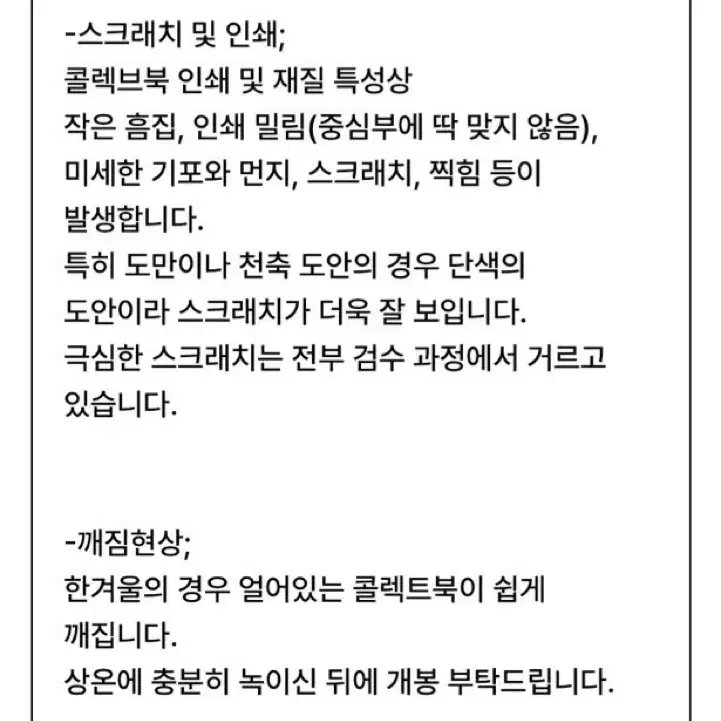 -스크래치 및 인쇄;
콜렉브북 인쇄 및 재질 특성상
작은 흠집, 인쇄 밀림(중심부에 딱 맞지 않음), 미세한 기포와 먼지, 스크래치, 찍힘 등이 발생합니다.
특히 도만이나 천축 도안의 경우 단색의 도안이라 스크래치가 더욱 잘 보입니다.
극심한 스크래치는 전부 검수 과정에서 거르고 있습니다.

-깨짐현상;
한겨울의 경우 얼어있는 콜렉트북이 쉽게 깨집니다.
상온에 충분히 녹이신 뒤에 개봉 부탁드립니다.